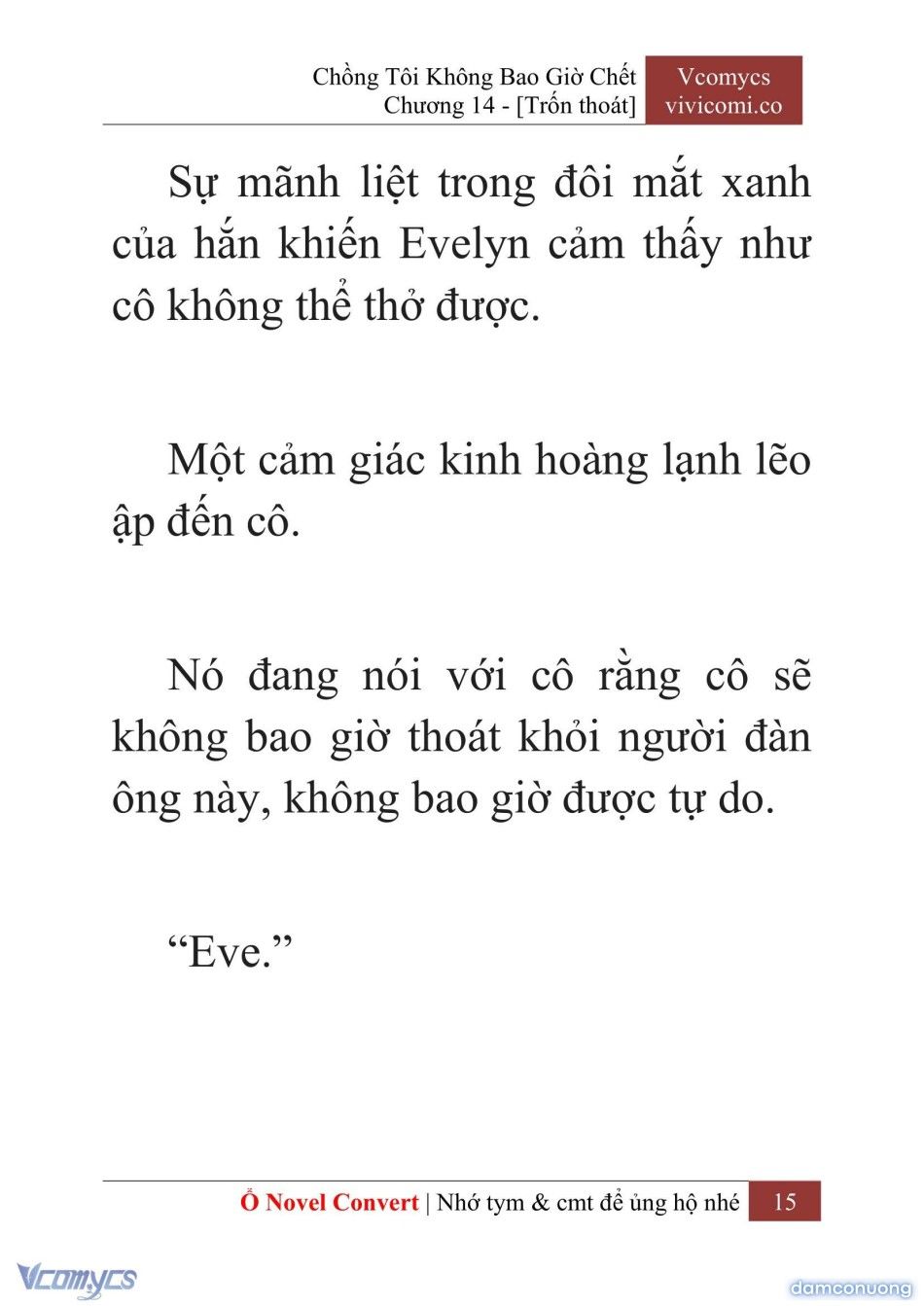 Chồng Tôi Không Bao Giờ Chết
Chương 14 - [Trốn thoát]

Vcomycs
vivicomi.co

Sự mãnh liệt trong đôi mắt xanh của hắn khiến Evelyn cảm thấy như cô không thể thở được.

Một cảm giác kinh hoàng lạnh lẽo ập đến cô.

Nó đang nói với cô rằng cô sẽ không bao giờ thoát khỏi người đàn ông này, không bao giờ được tự do.

“Eve.”

Ổ Novel Convert | Nhớ tym & cmt để ủng hộ nhé 15

Vcomycs

damconuong